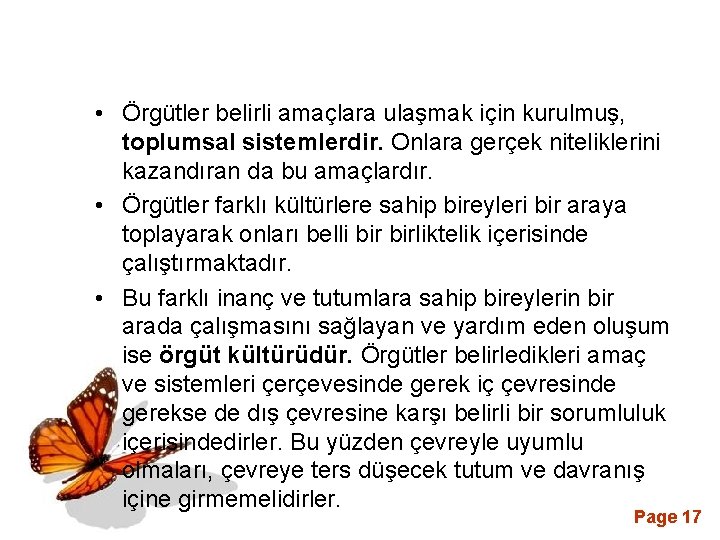 • Örgütler belirli amaçlara ulaşmak için kurulmuş, toplumsal sistemlerdir. Onlara gerçek niteliklerini kazandıran da bu amaçlardır.

• Örgütler farklı kültürlere sahip bireyleri bir araya toplayarak onları belli bir birliktelik içerisinde çalıştırmaktadır.

• Bu farklı inanç ve tutumlara sahip bireylerin bir arada çalışmasını sağlayan ve yardım eden oluşum ise örgüt kültürüdür. Örgütler belirledikleri amaç ve sistemleri çerçevesinde gerek iç çevresinde gerekse de dış çevresine karşı belirli bir sorumluluk içerisindedirler. Bu yüzden çevreyle uyumlu olmaları, çevreye ters düşecek tutum ve davranış içine girmemelidirler.

Page 17